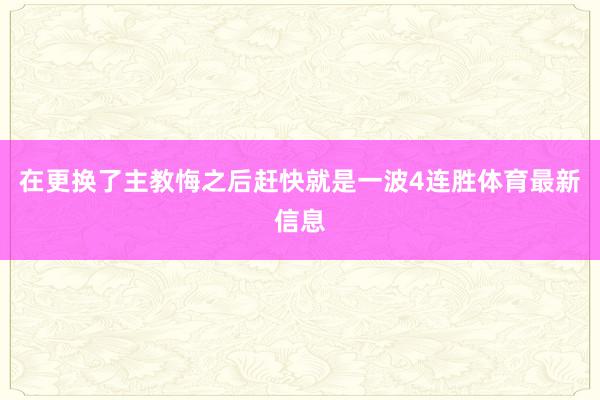 在更换了主教悔之后赶快就是一波4连胜体育最新信息